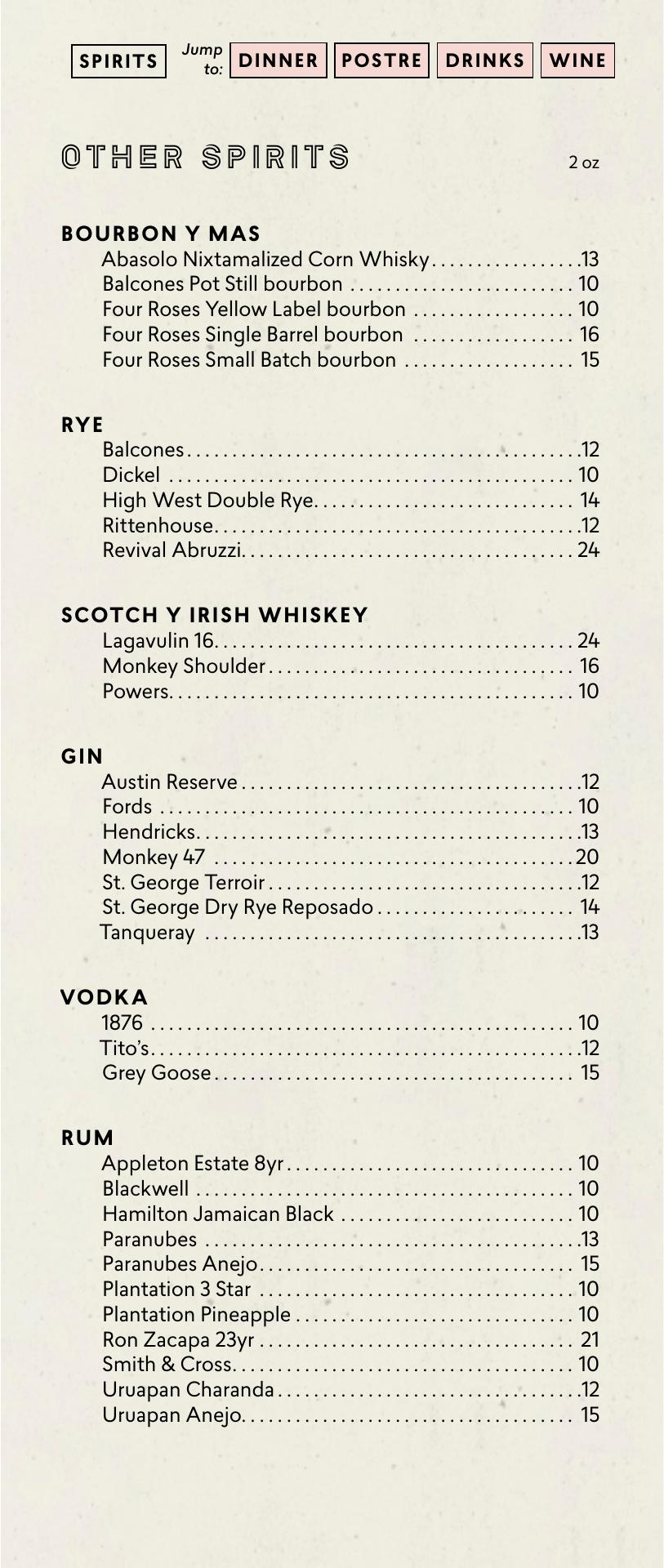 SPIRITS Jump to: DINNER POSTRE DRINKS WINE

OTHER SPIRITS 2 oz

BOURBON Y MAS
Abasolo Nixtamalized Corn Whisky 13
Balcones Pot Still bourbon 10
Four Roses Yellow Label bourbon 10
Four Roses Single Barrel bourbon 16
Four Roses Small Batch bourbon 15

RYE
Balcones 12
Dickel 10
High West Double Rye 14
Rittenhouse 12
Revival Abruzzi 24

SCOTCH Y IRISH WHISKEY
Lagavulin 16 24
Monkey Shoulder 16
Powers 10

GIN
Austin Reserve 12
Fords 10
Hendricks 13
Monkey 47 20
St. George Terroir 12
St. George Dry Rye Reposado 14
Tanqueray 13

VODKA
1876 10
Tito's 12
Grey Goose 15

RUM
Appleton Estate 8yr 10
Blackwell 10
Hamilton Jamaican Black 10
Paranubes 13
Paranubes Anejo 15
Plantation 3 Star 10
Plantation Pineapple 10
Ron Zacapa 23yr 21
Smith & Cross 10
Uruapan Charanda 12
Uruapan Anejo 15